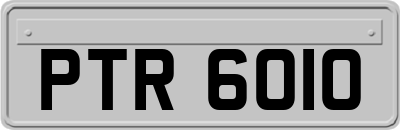 PTR 6010